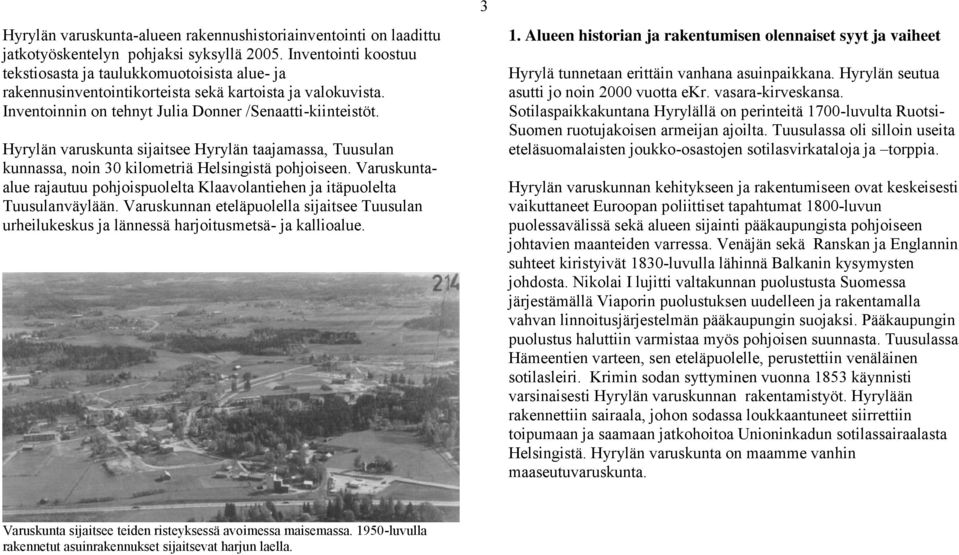 3

Hyrylän varuskunta-alueen rakennushistoriainventointi on laadittu jatkotyöskentelyn pohjaksi syksyllä 2005. Inventointi koostuu tekstiosasta ja taulukkomuotoisista alue- ja rakennusinventointikorteista sekä kartoista ja valokuvista. Inventoinnin on tehnyt Julia Donner /Senaatti-kiinteistöt.

Hyrylän varuskunta sijaitsee Hyrylän taajamassa, Tuusulan kunnassa, noin 30 kilometriä Helsingistä pohjoiseen. Varuskunta-alue rajautuu pohjoispuolelta Klaavolantiehen ja itäpuolelta Tuusulanväylään. Varuskunnan eteläpuolella sijaitsee Tuusulan urheilukeskus ja lännessä harjoitusmetsä- ja kallioalue.

214

Varuskunta sijaitsee teiden risteyksessä avoimessa maisemassa. 1950-luvulla rakennetut asuinrakennukset sijaitsevat harjun laella.

1. Alueen historian ja rakentumisen olennaiset syyt ja vaiheet

Hyrylä tunnetaan erittäin vanhana asuinpaikkana. Hyrylän seutua asutti jo noin 2000 vuotta eKr. vasara-kirveskansa. Sotilaspaikkakuntana Hyrylällä on perinteitä 1700-luvulta Ruotsi-Suomen ruotujakoisen armeijan ajoilta. Tuusulassa oli silloin useita eteläsuomalaisten joukko-osastojen sotilasvirkataloja ja –torppia.

Hyrylän varuskunnan kehitykseen ja rakentumiseen ovat keskeisesti vaikuttaneet Euroopan poliittiset tapahtumat 1800-luvun puolessavälissä sekä alueen sijainti pääkaupungista pohjoiseen johtavien maanteiden varressa. Venäjän sekä Ranskan ja Englannin suhteet kiristyivät 1830-luvulla lähinnä Balkanin kysymysten johdosta. Nikolai I lujitti valtakunnan puolustusta Suomessa järjestämällä Viaporin puolustuksen uudelleen ja rakentamalla vahvan linnoitusjärjestelmän pääkaupungin suojaksi. Pääkaupungin puolustus haluttiin varmistaa myös pohjoisen suunnasta. Tuusulassa Hämeentien varteen, sen eteläpuolelle, perustettiin venäläinen sotilasleiri. Krimin sodan syttyminen vuonna 1853 käynnisti varsinaisesti Hyrylän varuskunnan rakentamistyöt. Hyrylään rakennettiin sairaala, johon sodassa loukkaantuneet siirrettiin toipumaan ja saamaan jatkohoitoa Unioninkadun sotilassairaalasta Helsingistä. Hyrylän varuskunta on maamme vanhin maaseutuvaruskunta.